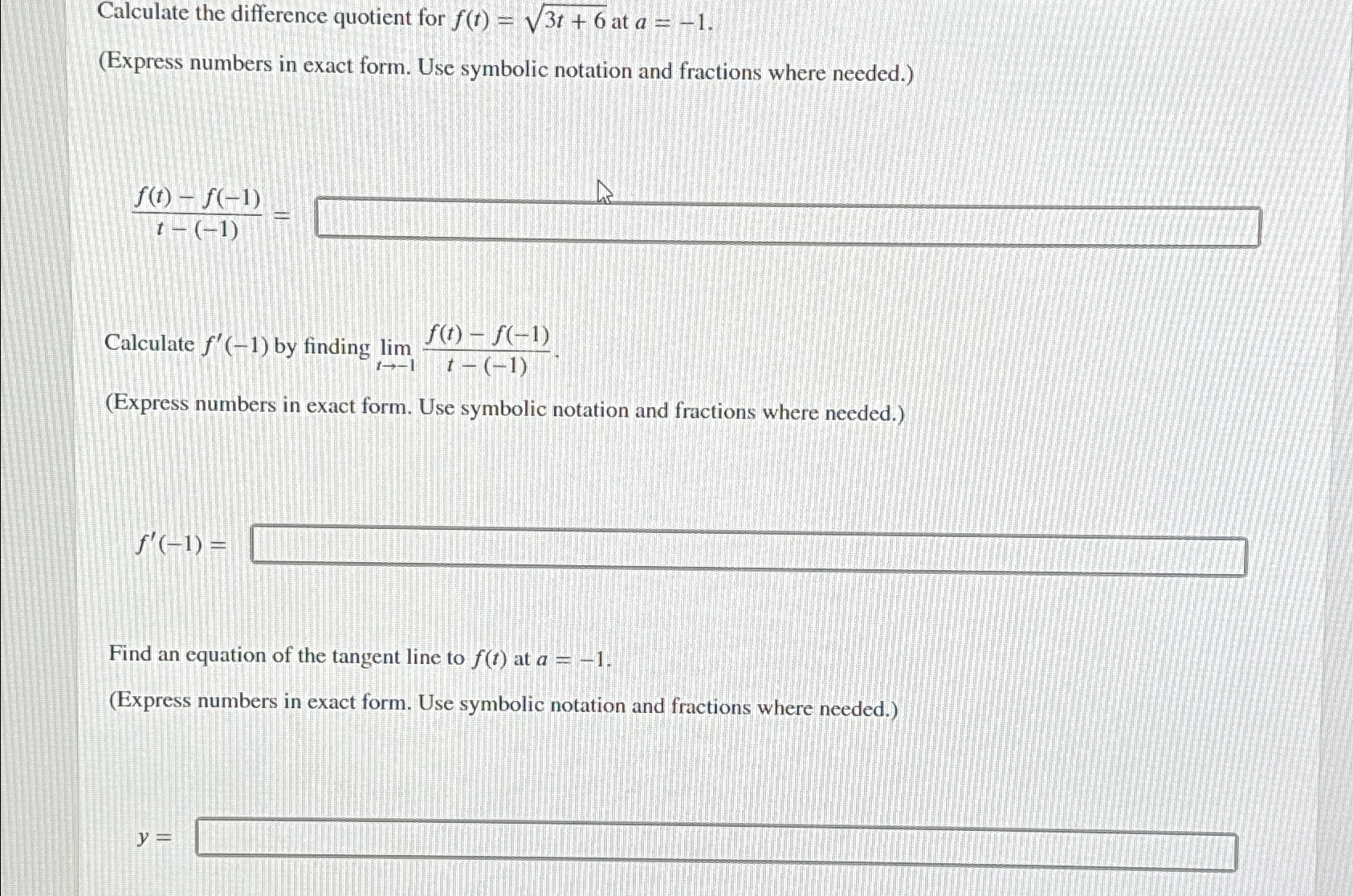 Calculate the difference quotient for $f(t) = \sqrt{3t + 6}$ at $a = -1$.

(Express numbers in exact form. Use symbolic notation and fractions where needed.)

$\frac{f(t) - f(-1)}{t - (-1)} =$

Calculate $f'(-1)$ by finding $\lim_{t \to -1} \frac{f(t) - f(-1)}{t - (-1)}$.

(Express numbers in exact form. Use symbolic notation and fractions where needed.)

$f'(-1) =$

Find an equation of the tangent line to $f(t)$ at $a = -1$.

(Express numbers in exact form. Use symbolic notation and fractions where needed.)

$y =$